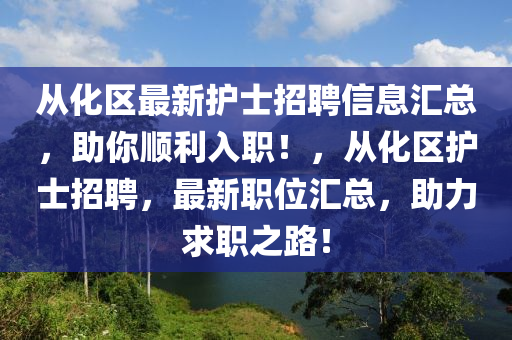 从化区最新护士招聘信息汇总，助你顺利入职！，从化区护士招聘，最新职位汇总，助力求职之路！